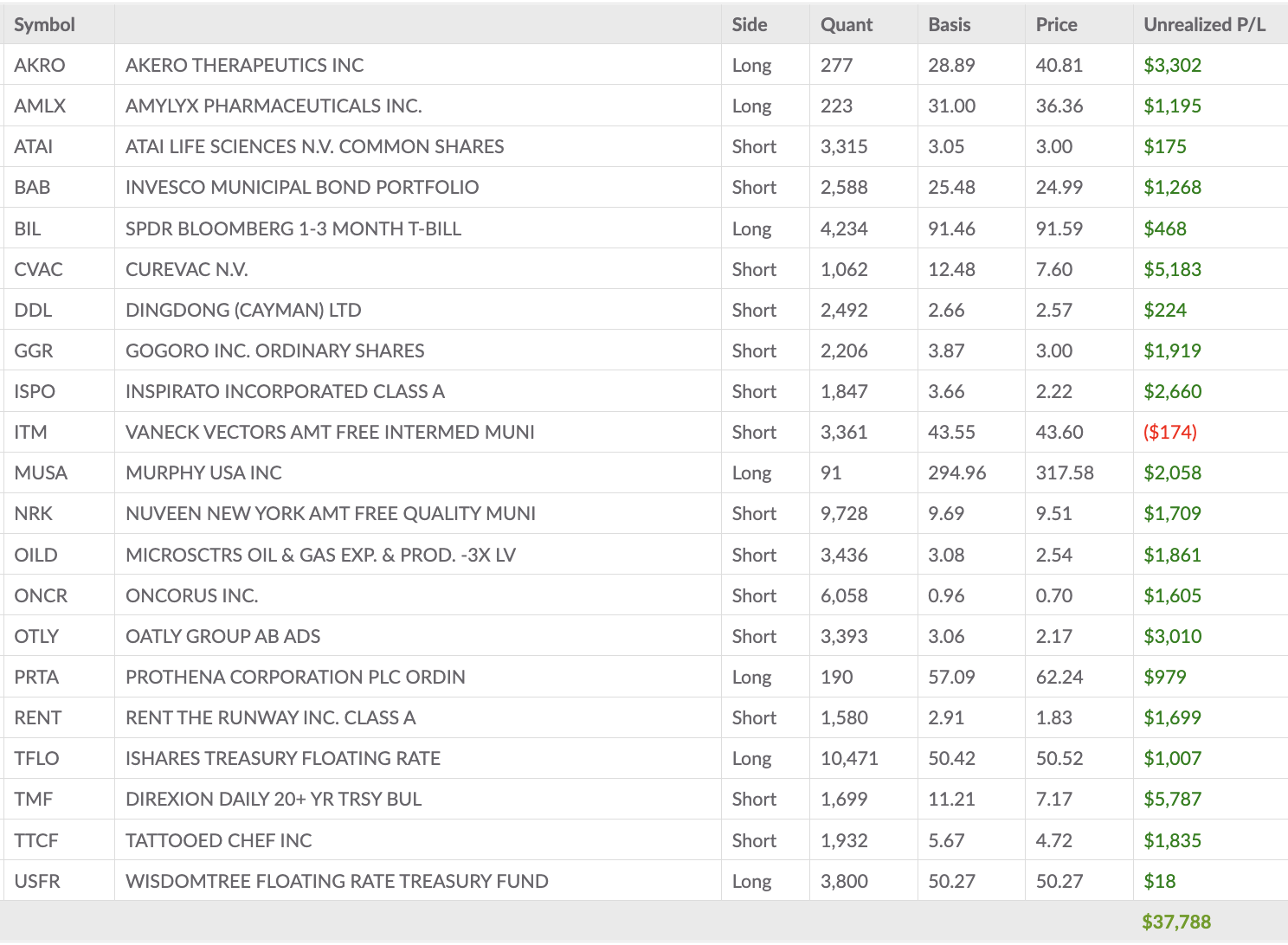 | Symbol | | Side | Quant | Basis | Price | Unrealized P/L |
|---|---|---|---|---|---|---|
| AKRO | AKERO THERAPEUTICS INC | Long | 277 | 28.89 | 40.81 | \$3,302 |
| AMLX | AMYLYX PHARMACEUTICALS INC. | Long | 223 | 31.00 | 36.36 | \$1,195 |
| ATAI | ATAI LIFE SCIENCES N.V. COMMON SHARES | Short | 3,315 | 3.05 | 3.00 | \$175 |
| BAB | INVESCO MUNICIPAL BOND PORTFOLIO | Short | 2,588 | 25.48 | 24.99 | \$1,268 |
| BIL | SPDR BLOOMBERG 1-3 MONTH T-BILL | Long | 4,234 | 91.46 | 91.59 | \$468 |
| CVAC | CUREVAC N.V. | Short | 1,062 | 12.48 | 7.60 | \$5,183 |
| DDL | DINGDONG (CAYMAN) LTD | Short | 2,492 | 2.66 | 2.57 | \$224 |
| GGR | GOGORO INC. ORDINARY SHARES | Short | 2,206 | 3.87 | 3.00 | \$1,919 |
| ISPO | INSPIRATO INCORPORATED CLASS A | Short | 1,847 | 3.66 | 2.22 | \$2,660 |
| ITM | VANECK VECTORS AMT FREE INTERMED MUNI | Short | 3,361 | 43.55 | 43.60 | (\$174) |
| MUSA | MURPHY USA INC | Long | 91 | 294.96 | 317.58 | \$2,058 |
| NRK | NUVEEN NEW YORK AMT FREE QUALITY MUNI | Short | 9,728 | 9.69 | 9.51 | \$1,709 |
| OILD | MICROSCTRS OIL & GAS EXP. & PROD. -3X LV | Short | 3,436 | 3.08 | 2.54 | \$1,861 |
| ONCR | ONCORUS INC. | Short | 6,058 | 0.96 | 0.70 | \$1,605 |
| OTLY | OATLY GROUP AB ADS | Short | 3,393 | 3.06 | 2.17 | \$3,010 |
| PRTA | PROTHENA CORPORATION PLC ORDIN | Long | 190 | 57.09 | 62.24 | \$979 |
| RENT | RENT THE RUNWAY INC. CLASS A | Short | 1,580 | 2.91 | 1.83 | \$1,699 |
| TFLO | ISHARES TREASURY FLOATING RATE | Long | 10,471 | 50.42 | 50.52 | \$1,007 |
| TMF | DIREXION DAILY 20+ YR TRSY BUL | Short | 1,699 | 11.21 | 7.17 | \$5,787 |
| TTCF | TATTOOED CHEF INC | Short | 1,932 | 5.67 | 4.72 | \$1,835 |
| USFR | WISDOMTREE FLOATING RATE TREASURY FUND | Long | 3,800 | 50.27 | 50.27 | \$18 |
| | | | | | | \$37,788 |